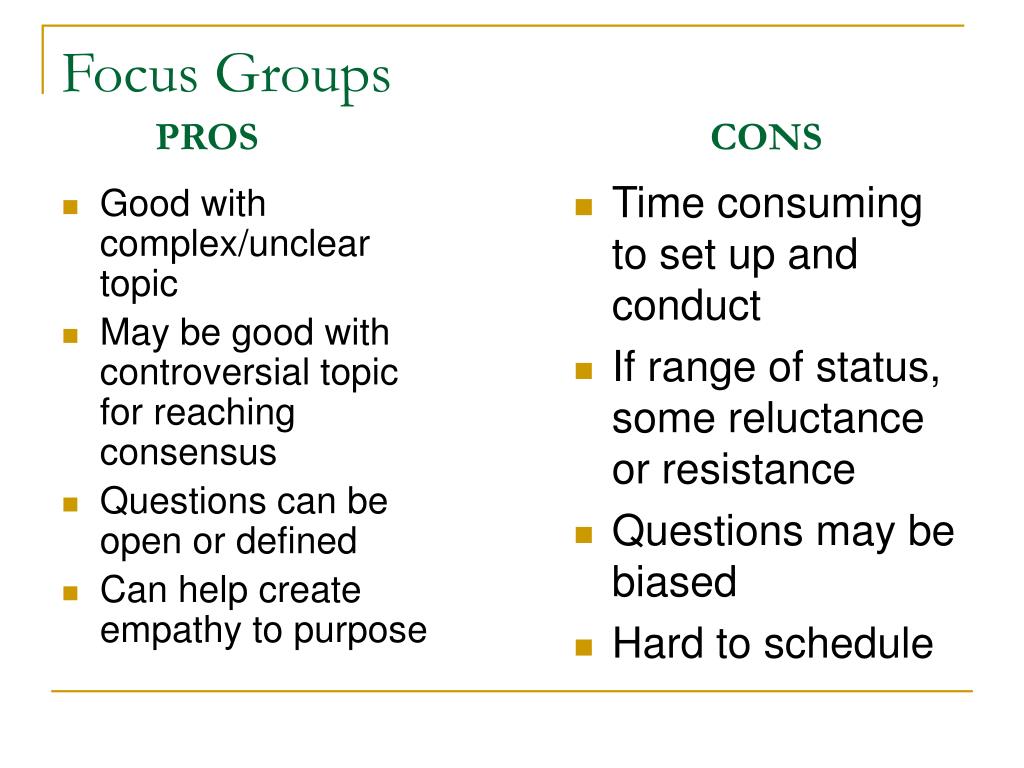 Focus Groups

PROS

- Good with complex/unclear topic
- May be good with controversial topic for reaching consensus
- Questions can be open or defined
- Can help create empathy to purpose

CONS

- Time consuming to set up and conduct
- If range of status, some reluctance or resistance
- Questions may be biased
- Hard to schedule